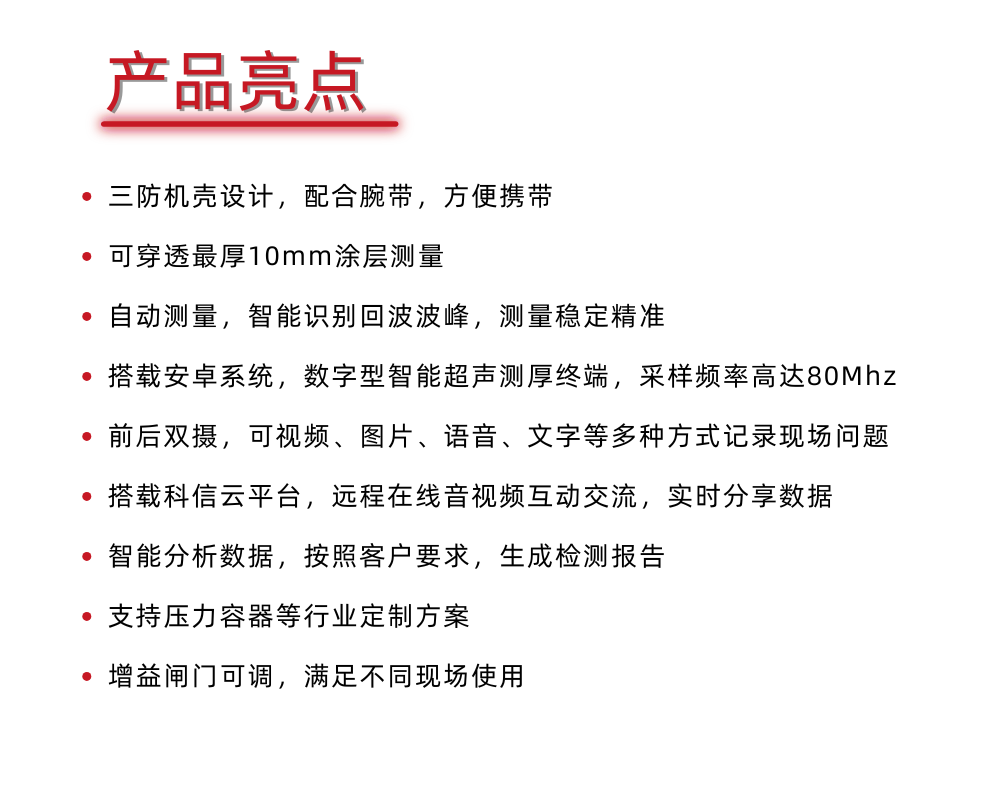 产品亮点

• 三防机壳设计，配合腕带，方便携带

• 可穿透最厚10mm涂层测量

• 自动测量，智能识别回波波峰，测量稳定精准

• 搭载安卓系统，数字型智能超声测厚终端，采样频率高达80Mhz

• 前后双摄，可视频、图片、语音、文字等多种方式记录现场问题

• 搭载科信云平台，远程在线音视频互动交流，实时分享数据

• 智能分析数据，按照客户要求，生成检测报告

• 支持压力容器等行业定制方案

• 增益闸门可调，满足不同现场使用